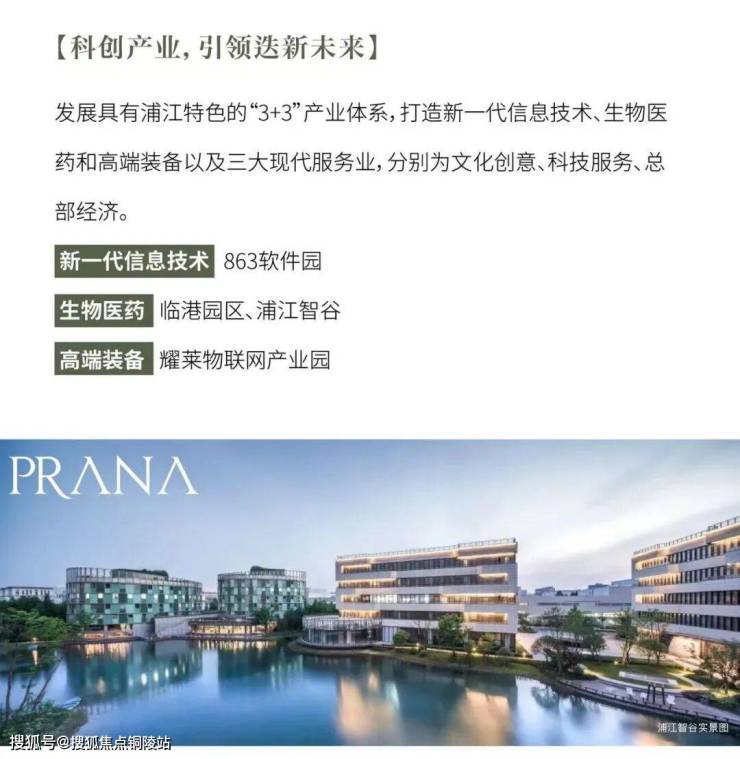 【科创产业，引领迭新未来】

发展具有浦江特色的“3+3”产业体系，打造新一代信息技术、生物医药和高端装备以及三大现代服务业，分别为文化创意、科技服务、总部经济。

新一代信息技术 863软件园

生物医药 临港园区、浦江智谷

高端装备 耀莱物联网产业园

PRANA

浦江智谷实景图

搜狐号@搜狐焦点铜陵站